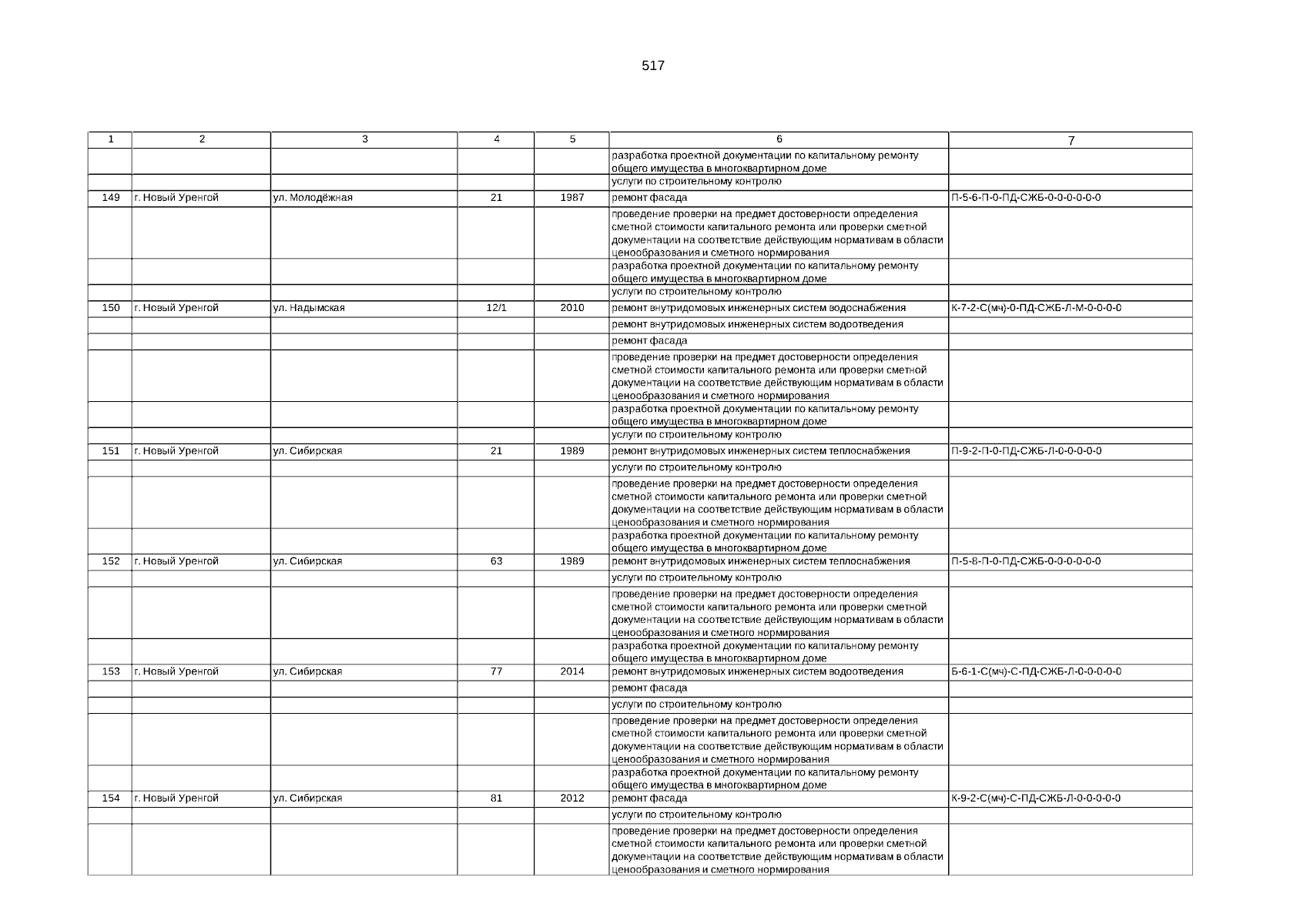 517

| 1 | 2 | 3 | 4 | 5 | 6 | 7 |
|---|---|---|---|---|---|---|
| | | | | | разработка проектной документации по капитальному ремонту общего имущества в многоквартирном доме | |
| | | | | | услуги по строительному контролю | |
| 149 | г. Новый Уренгой | ул. Молодёжная | 21 | 1987 | ремонт фасада | П-5-6-П-0-ПД-СЖБ-0-0-0-0-0-0 |
| | | | | | проведение проверки на предмет достоверности определения сметной стоимости капитального ремонта или проверки сметной документации на соответствие действующим нормативам в области ценообразования и сметного нормирования | |
| | | | | | разработка проектной документации по капитальному ремонту общего имущества в многоквартирном доме | |
| | | | | | услуги по строительному контролю | |
| 150 | г. Новый Уренгой | ул. Надымская | 12/1 | 2010 | ремонт внутридомовых инженерных систем водоснабжения | К-7-2-С(мч)-0-ПД-СЖБ-Л-М-0-0-0-0 |
| | | | | | ремонт внутридомовых инженерных систем водоотведения | |
| | | | | | ремонт фасада | |
| | | | | | проведение проверки на предмет достоверности определения сметной стоимости капитального ремонта или проверки сметной документации на соответствие действующим нормативам в области ценообразования и сметного нормирования | |
| | | | | | разработка проектной документации по капитальному ремонту общего имущества в многоквартирном доме | |
| | | | | | услуги по строительному контролю | |
| 151 | г. Новый Уренгой | ул. Сибирская | 21 | 1989 | ремонт внутридомовых инженерных систем теплоснабжения | П-9-2-П-0-ПД-СЖБ-Л-0-0-0-0-0 |
| | | | | | услуги по строительному контролю | |
| | | | | | проведение проверки на предмет достоверности определения сметной стоимости капитального ремонта или проверки сметной документации на соответствие действующим нормативам в области ценообразования и сметного нормирования | |
| | | | | | разработка проектной документации по капитальному ремонту общего имущества в многоквартирном доме | |
| 152 | г. Новый Уренгой | ул. Сибирская | 63 | 1989 | ремонт внутридомовых инженерных систем теплоснабжения | П-5-8-П-0-ПД-СЖБ-0-0-0-0-0-0 |
| | | | | | услуги по строительному контролю | |
| | | | | | проведение проверки на предмет достоверности определения сметной стоимости капитального ремонта или проверки сметной документации на соответствие действующим нормативам в области ценообразования и сметного нормирования | |
| | | | | | разработка проектной документации по капитальному ремонту общего имущества в многоквартирном доме | |
| 153 | г. Новый Уренгой | ул. Сибирская | 77 | 2014 | ремонт внутридомовых инженерных систем водоотведения | Б-6-1-С(мч)-С-ПД-СЖБ-Л-0-0-0-0-0 |
| | | | | | ремонт фасада | |
| | | | | | услуги по строительному контролю | |
| | | | | | проведение проверки на предмет достоверности определения сметной стоимости капитального ремонта или проверки сметной документации на соответствие действующим нормативам в области ценообразования и сметного нормирования | |
| | | | | | разработка проектной документации по капитальному ремонту общего имущества в многоквартирном доме | |
| 154 | г. Новый Уренгой | ул. Сибирская | 81 | 2012 | ремонт фасада | К-9-2-С(мч)-С-ПД-СЖБ-Л-0-0-0-0-0 |
| | | | | | услуги по строительному контролю | |
| | | | | | проведение проверки на предмет достоверности определения сметной стоимости капитального ремонта или проверки сметной документации на соответствие действующим нормативам в области ценообразования и сметного нормирования | |